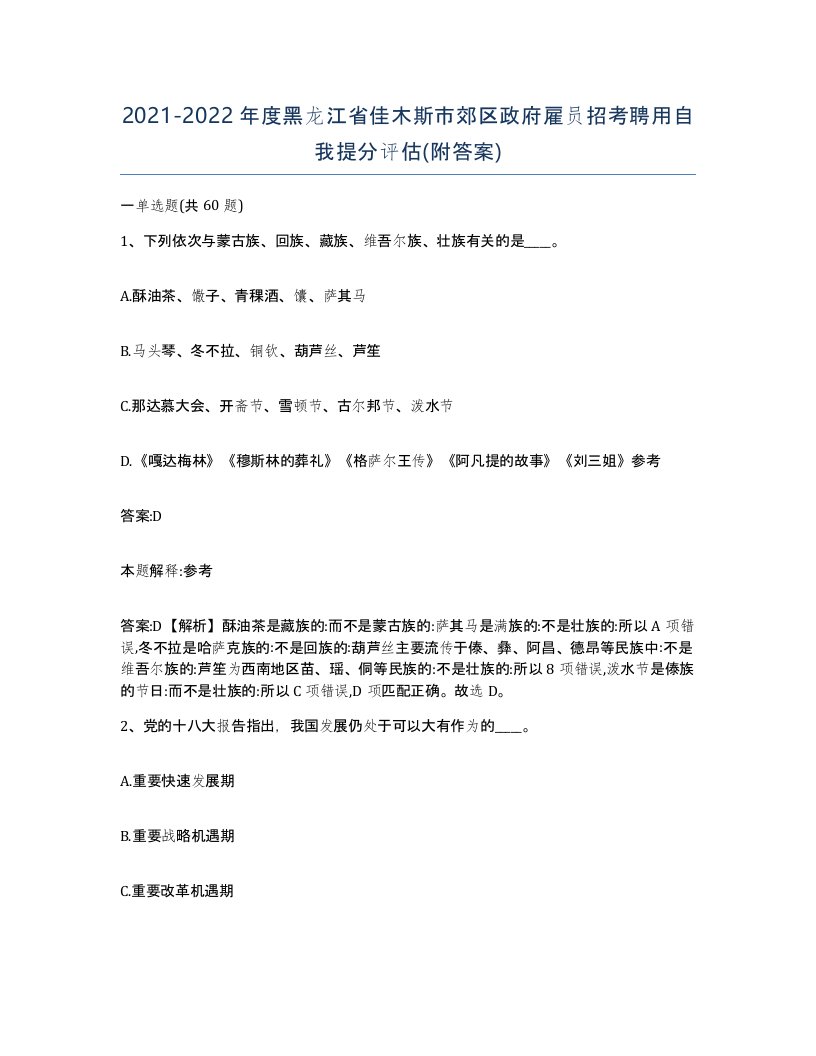 2021-2022年度黑龙江省佳木斯市郊区政府雇员招考聘用自我提分评估(附答案)

一单选题(共 60 题)

1、下列依次与蒙古族、回族、藏族、维吾尔族、壮族有关的是____。

A.酥油茶、馓子、青稞酒、馕、萨其马

B.马头琴、冬不拉、铜钦、葫芦丝、芦笙

C.那达慕大会、开斋节、雪顿节、古尔邦节、泼水节

D.《嘎达梅林》《穆斯林的葬礼》《格萨尔王传》《阿凡提的故事》《刘三姐》参考

答案:D

本题解释:参考

答案:D【解析】酥油茶是藏族的:而不是蒙古族的:萨其马是满族的:不是壮族的:所以 A 项错误,冬不拉是哈萨克族的:不是回族的:葫芦丝主要流传于傣、彝、阿昌、德昂等民族中:不是维吾尔族的:芦笙为西南地区苗、瑶、侗等民族的:不是壮族的:所以 8 项错误,泼水节是傣族的节日:而不是壮族的:所以 C 项错误,D 项匹配正确。故选 D。

2、党的十八大报告指出，我国发展仍处于可以大有作为的____。

A.重要快速发展期

B.重要战略机遇期

C.重要改革机遇期